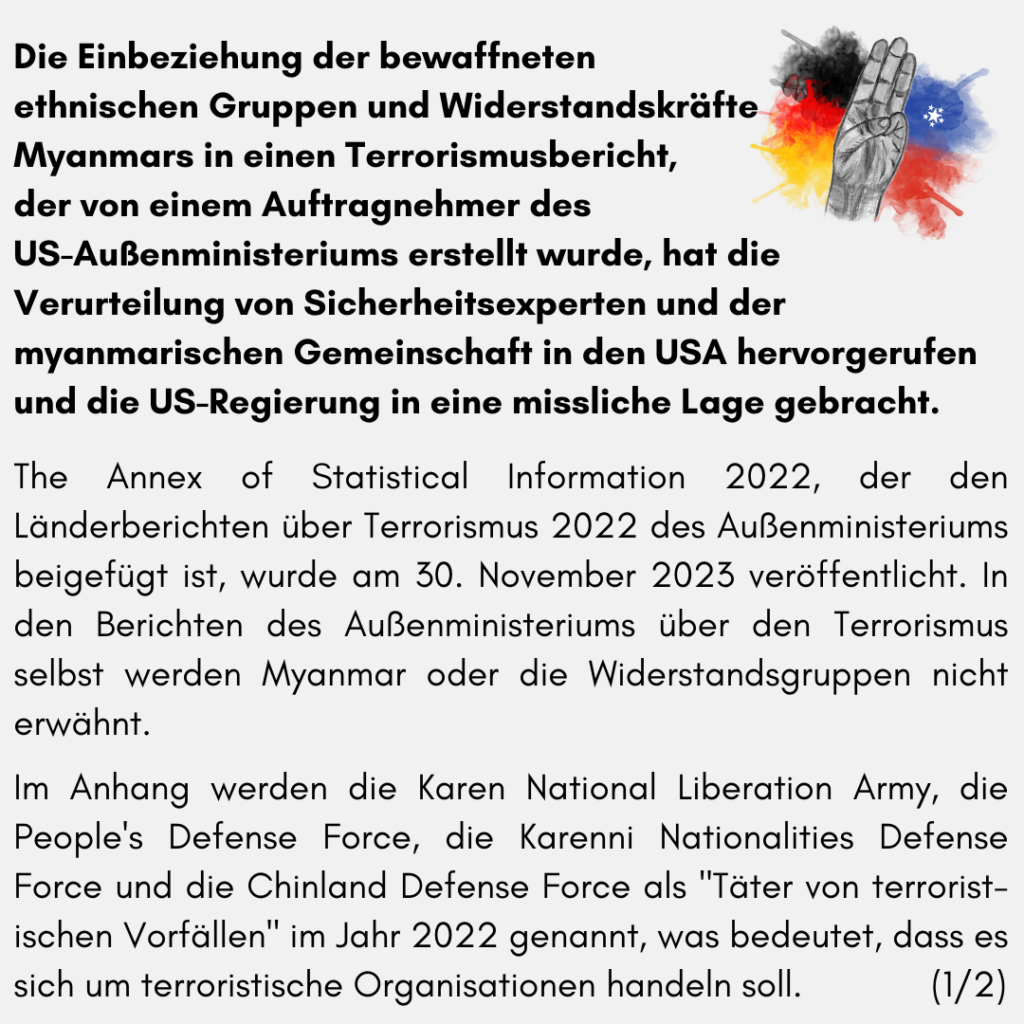 Die Einbeziehung der bewaffneten ethnischen Gruppen und Widerstandskräfte Myanmars in einen Terrorismusbericht, der von einem Auftragnehmer des US-Außenministeriums erstellt wurde, hat die Verurteilung von Sicherheitsexperten und der myanmarischen Gemeinschaft in den USA hervorgerufen und die US-Regierung in eine missliche Lage gebracht.

The Annex of Statistical Information 2022, der den Länderberichten über Terrorismus 2022 des Außenministeriums beigefügt ist, wurde am 30. November 2023 veröffentlicht. In den Berichten des Außenministeriums über den Terrorismus selbst werden Myanmar oder die Widerstandsgruppen nicht erwähnt.

Im Anhang werden die Karen National Liberation Army, die People's Defense Force, die Karenni Nationalities Defense Force und die Chinland Defense Force als "Täter von terroristischen Vorfällen" im Jahr 2022 genannt, was bedeutet, dass es sich um terroristische Organisationen handeln soll. (1/2)